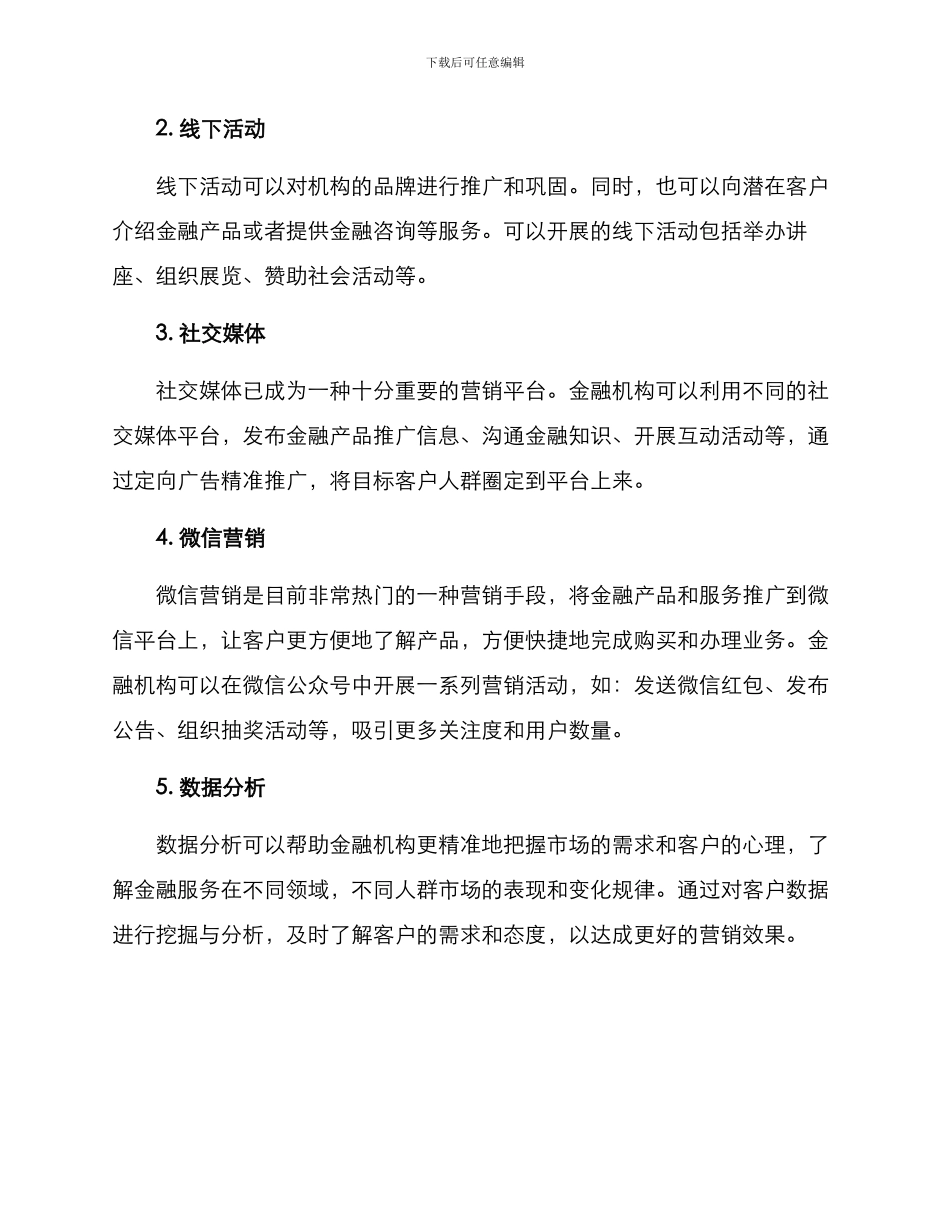 下载后可任意编辑

2. 线下活动

线下活动可以对机构的品牌进行推广和巩固。同时，也可以向潜在客户介绍金融产品或者提供金融咨询等服务。可以开展的线下活动包括举办讲座、组织展览、赞助社会活动等。

3. 社交媒体

社交媒体已成为一种十分重要的营销平台。金融机构可以利用不同的社交媒体平台，发布金融产品推广信息、沟通金融知识、开展互动活动等，通过定向广告精准推广，将目标客户人群圈定到平台上来。

4. 微信营销

微信营销是目前非常热门的一种营销手段，将金融产品和服务推广到微信平台上，让客户更方便地了解产品，方便快捷地完成购买和办理业务。金融机构可以在微信公众号中开展一系列营销活动，如：发送微信红包、发布公告、组织抽奖活动等，吸引更多关注度和用户数量。

5. 数据分析

数据分析可以帮助金融机构更精准地把握市场的需求和客户的心理，了解金融服务在不同领域，不同人群市场的表现和变化规律。通过对客户数据进行挖掘与分析，及时了解客户的需求和态度，以达成更好的营销效果。